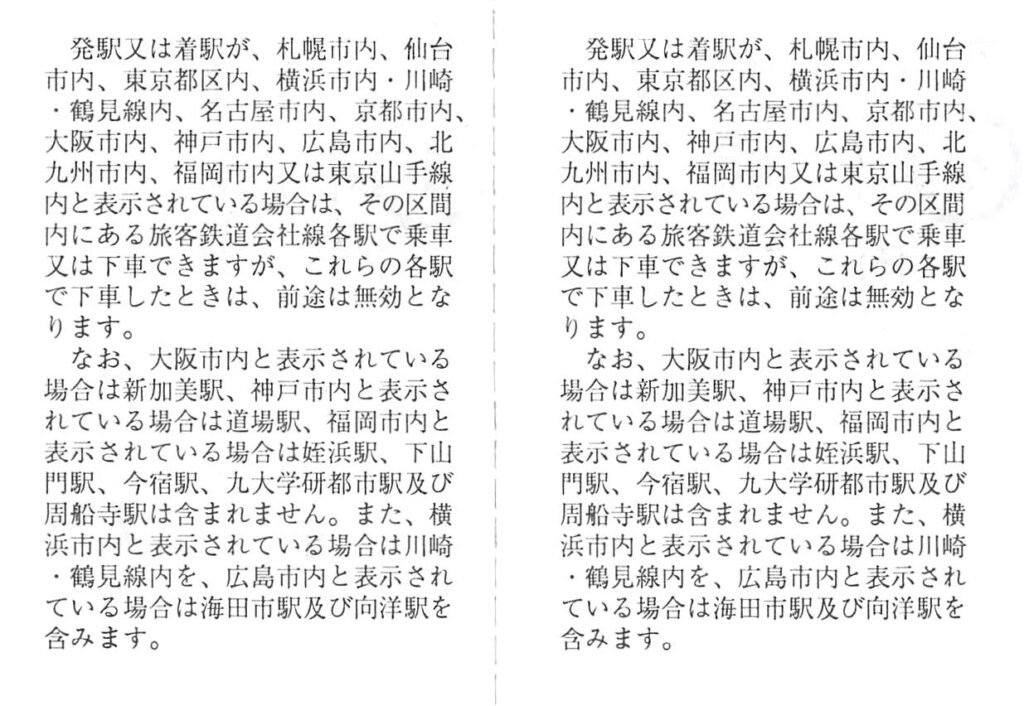 発駅又は着駅が、札幌市内、仙台市内、東京都区内、横浜市内・川崎・鶴見線内、名古屋市内、京都市内、大阪市内、神戸市内、広島市内、北九州市内、福岡市内又は東京山手線内と表示されている場合は、その区間内にある旅客鉄道会社線各駅で乗車又は下車できますが、これらの各駅で下車したときは、前途は無効となります。

なお、大阪市内と表示されている場合は新加美駅、神戸市内と表示されている場合は道場駅、福岡市内と表示されている場合は姪浜駅、下山門駅、今宿駅、九大学研都市駅及び周船寺駅は含まれません。また、横浜市内と表示されている場合は川崎・鶴見線内を、広島市内と表示されている場合は海田市駅及び向洋駅を含みます。

発駅又は着駅が、札幌市内、仙台市内、東京都区内、横浜市内・川崎・鶴見線内、名古屋市内、京都市内、大阪市内、神戸市内、広島市内、北九州市内、福岡市内又は東京山手線内と表示されている場合は、その区間内にある旅客鉄道会社線各駅で乗車又は下車できますが、これらの各駅で下車したときは、前途は無効となります。

なお、大阪市内と表示されている場合は新加美駅、神戸市内と表示されている場合は道場駅、福岡市内と表示されている場合は姪浜駅、下山門駅、今宿駅、九大学研都市駅及び周船寺駅は含まれません。また、横浜市内と表示されている場合は川崎・鶴見線内を、広島市内と表示されている場合は海田市駅及び向洋駅を含みます。